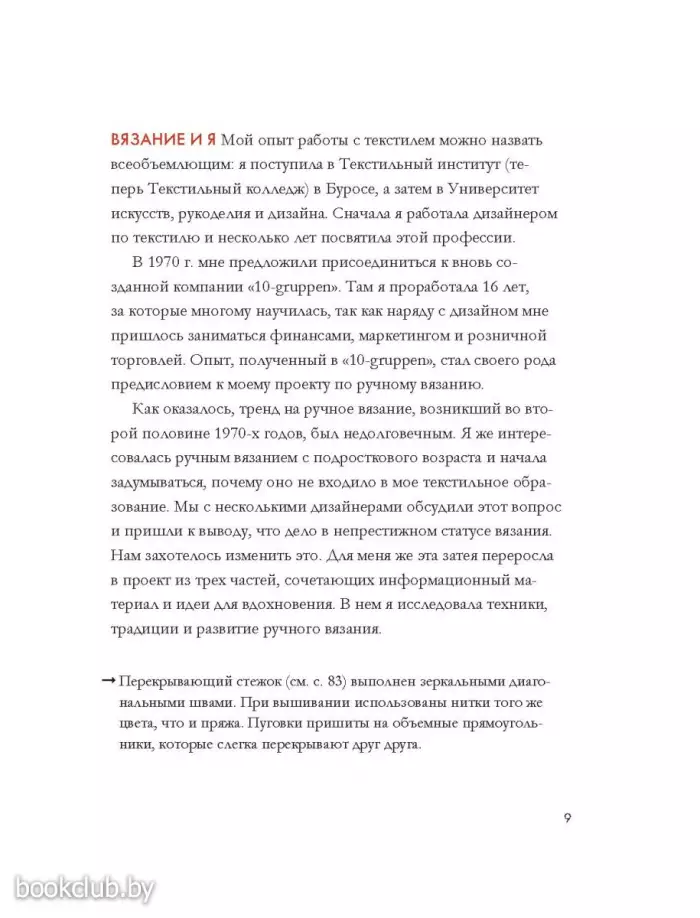 ВЯЗАНИЕ И Я Мой опыт работы с текстилем можно назвать всеобъемлющим: я поступила в Текстильный институт (теперь Текстильный колледж) в Буросе, а затем в Университет искусств, рукоделия и дизайна. Сначала я работала дизайнером по текстилю и несколько лет посвятила этой профессии.

В 1970 г. мне предложили присоединиться к вновь созданной компании «10-gruppen». Там я проработала 16 лет, за которые многому научилась, так как наряду с дизайном мне пришлось заниматься финансами, маркетингом и розничной торговлей. Опыт, полученный в «10-gruppen», стал своего рода предисловием к моему проекту по ручному вязанию.

Как оказалось, тренд на ручное вязание, возникший во второй половине 1970-х годов, был недолговечным. Я же интересовалась ручным вязанием с подросткового возраста и начала задумываться, почему оно не входило в мое текстильное образование. Мы с несколькими дизайнерами обсудили этот вопрос и пришли к выводу, что дело в непрестижном статусе вязания. Нам захотелось изменить это. Для меня же эта затея переросла в проект из трех частей, сочетающих информационный материал и идеи для вдохновения. В нем я исследовала техники, традиции и развитие ручного вязания.

→ Перекрывающий стежок (см. с. 83) выполнен зеркальными диагональными швами. При вышивании использованы нитки того же цвета, что и пряжа. Пуговки пришиты на объемные прямоугольники, которые слегка перекрывают друг друга.

9

bookclub.by